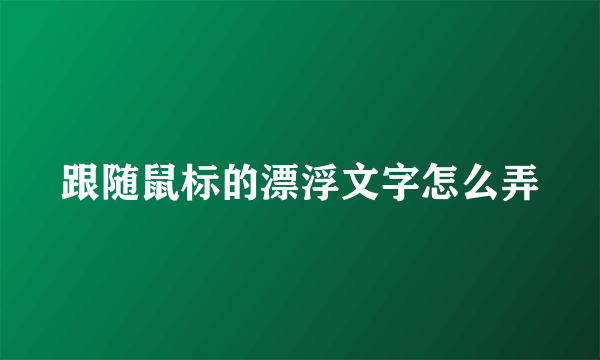 跟随鼠标的漂浮文字怎么弄